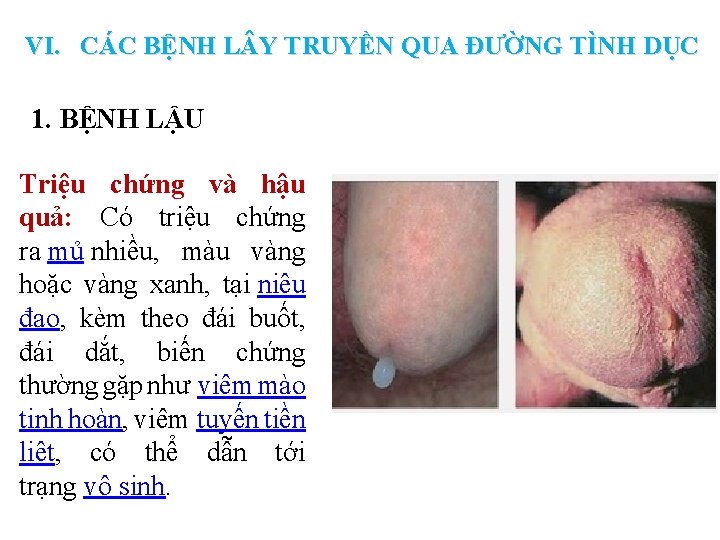 VI. CÁC BỆNH LÂY TRUYỀN QUA ĐƯỜNG TÌNH DỤC

1. BỆNH LẬU

Triệu chứng và hậu quả: Có triệu chứng ra mủ nhiều, màu vàng hoặc vàng xanh, tại niệu đạo, kèm theo đái buốt, đái dắt, biến chứng thường gặp như viêm mào tinh hoàn, viêm tuyến tiền liệt, có thể dẫn tới trạng vô sinh.